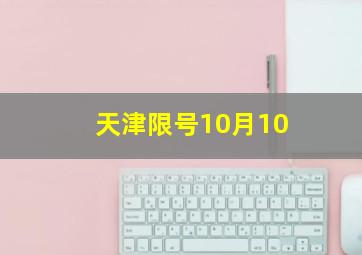 天津限号10月10